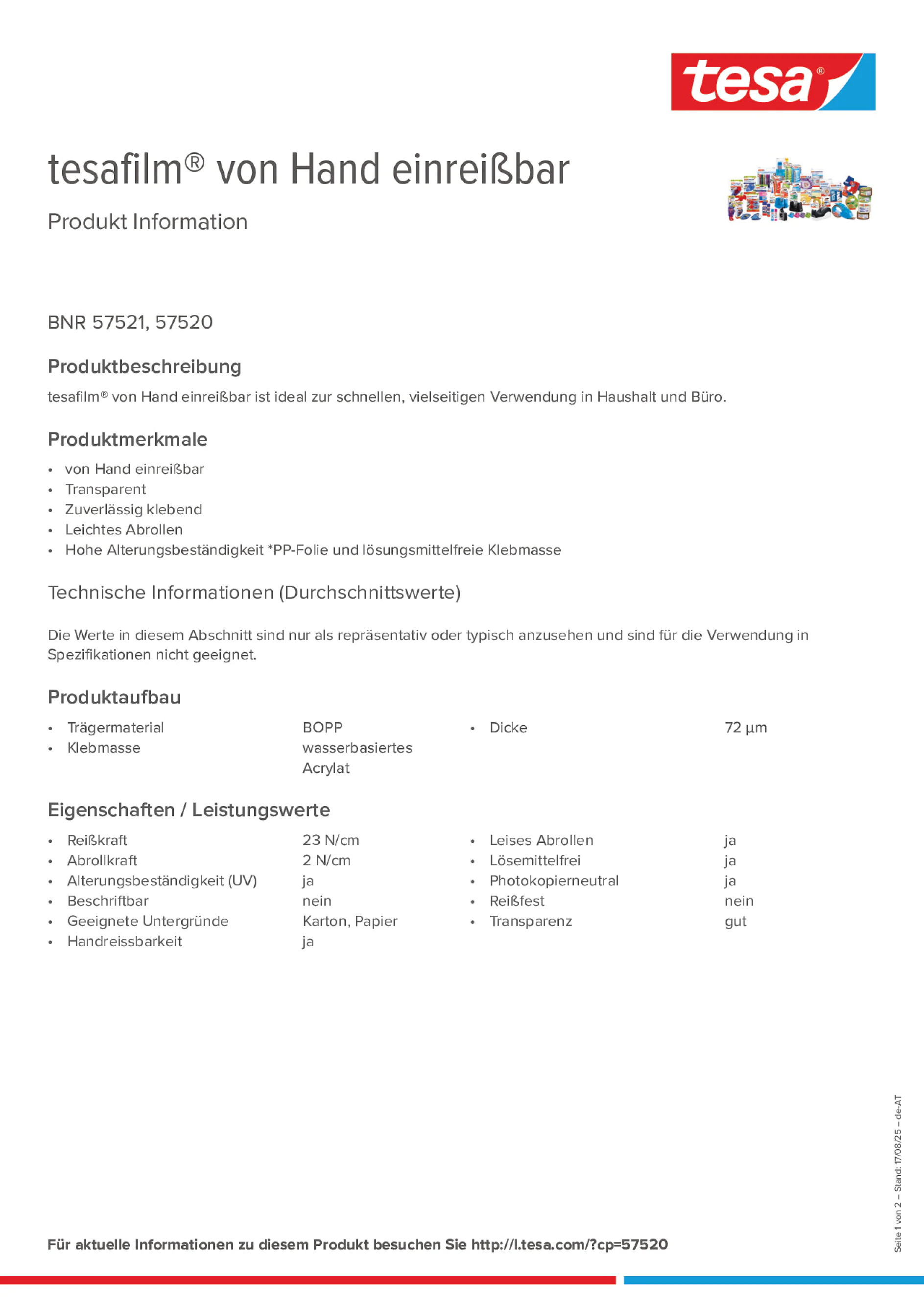 tesa®

tesafilm® von Hand einreißbar

Produkt Information

BNR 57521, 57520

Produktbeschreibung

tesafilm® von Hand einreißbar ist ideal zur schnellen, vielseitigen Verwendung in Haushalt und Büro.

Produktmerkmale

• von Hand einreißbar
• Transparent
• Zuverlässig klebend
• Leichtes Abrollen
• Hohe Alterungsbeständigkeit *PP-Folie und lösungsmittelfreie Klebmasse

Technische Informationen (Durchschnittswerte)

Die Werte in diesem Abschnitt sind nur als repräsentativ oder typisch anzusehen und sind für die Verwendung in Spezifikationen nicht geeignet.

Produktaufbau

• Trägermaterial BOPP
• Klebmasse wasserbasiertes Acrylat

• Dicke 72 µm

Eigenschaften / Leistungswerte

• Reißkraft 23 N/cm
• Abrollkraft 2 N/cm
• Alterungsbeständigkeit (UV) ja
• Beschriftbar nein
• Geeignete Untergründe Karton, Papier
• Handreissbarkeit ja

• Leises Abrollen ja
• Lösemittelfrei ja
• Photokopierneutral ja
• Reißfest nein
• Transparenz gut

Für aktuelle Informationen zu diesem Produkt besuchen Sie http://l.tesa.com/?cp=57520

Seite 1 von 2 – Stand: 17/08/25 – de-AT